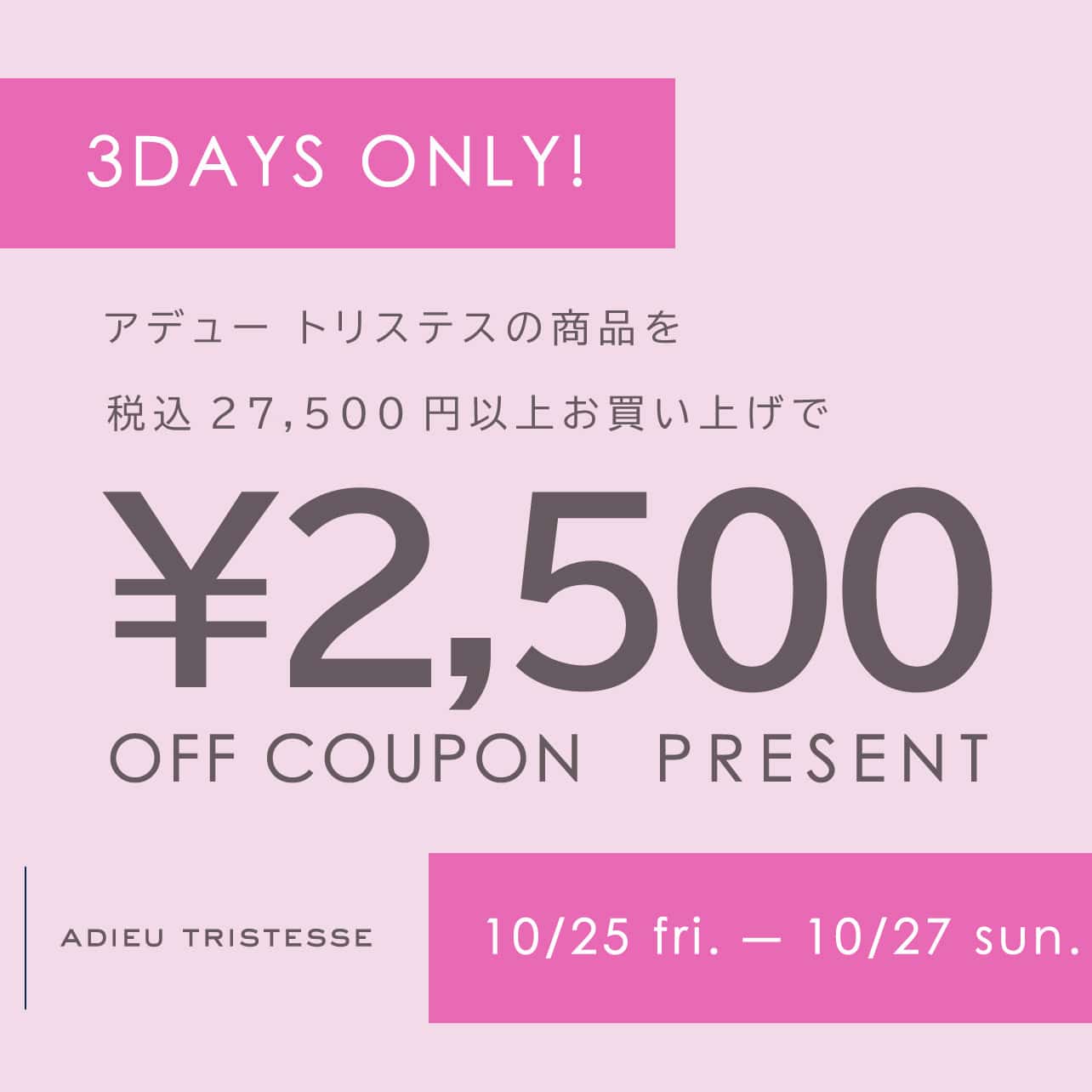 3DAYS ONLY!

アデュー トリステスの商品を

税込 27,500 円以上お買い上げで

¥2,500

OFF COUPON PRESENT

ADIEU TRISTESSE

10/25 fri. — 10/27 sun.